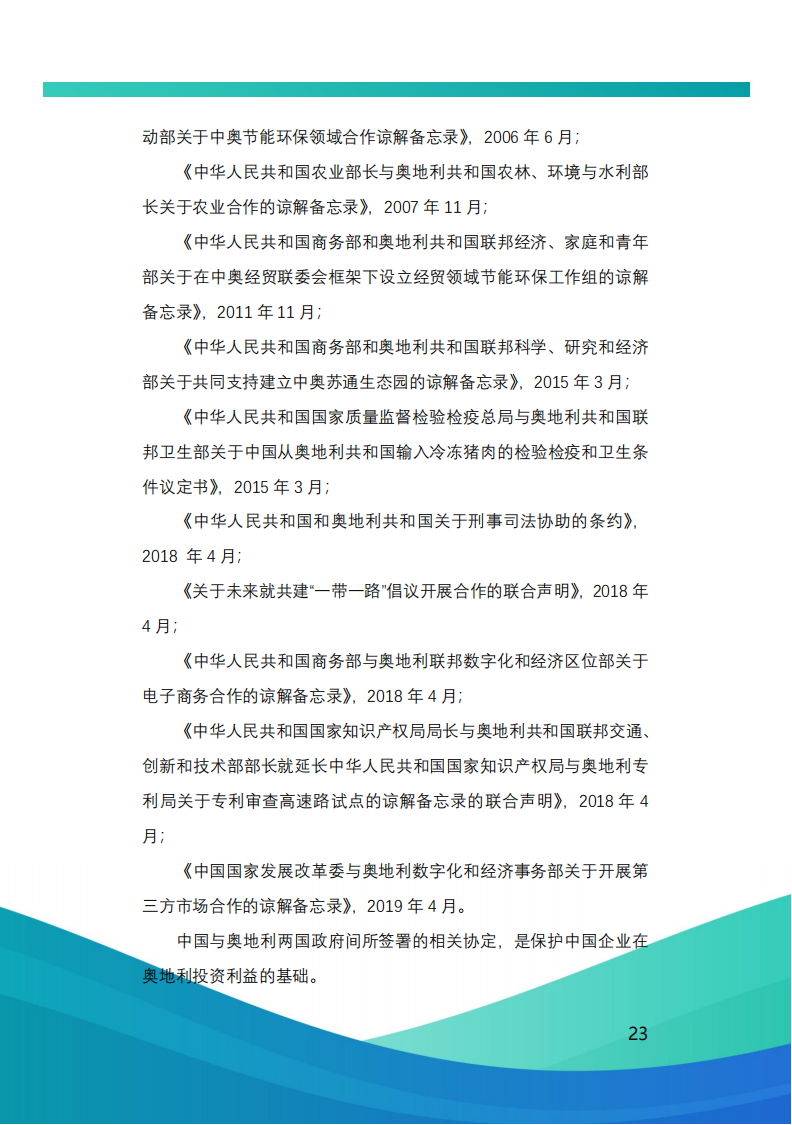 动部关于中奥节能环保领域合作谅解备忘录》，2006 年 6 月；

《中华人民共和国农业部长与奥地利共和国农林、环境与水利部长关于农业合作的谅解备忘录》，2007 年 11 月；

《中华人民共和国商务部和奥地利共和国联邦经济、家庭和青年部关于在中奥经贸联委会框架下设立经贸领域节能环保工作组的谅解备忘录》，2011 年 11 月；

《中华人民共和国商务部和奥地利共和国联邦科学、研究和经济部关于共同支持建立中奥苏通生态园的谅解备忘录》，2015 年 3 月；

《中华人民共和国国家质量监督检验检疫总局与奥地利共和国联邦卫生部关于中国从奥地利共和国输入冷冻猪肉的检验检疫和卫生条件议定书》，2015 年 3 月；

《中华人民共和国和奥地利共和国关于刑事司法协助的条约》，2018 年 4 月；

《关于未来就共建“一带一路”倡议开展合作的联合声明》，2018 年 4 月；

《中华人民共和国商务部与奥地利联邦数字化和经济区位部关于电子商务合作的谅解备忘录》，2018 年 4 月；

《中华人民共和国国家知识产权局局长与奥地利共和国联邦交通、创新和技术部部长就延长中华人民共和国国家知识产权局与奥地利专利局关于专利审查高速路试点的谅解备忘录的联合声明》，2018 年 4 月；

《中国国家发展改革委与奥地利数字化和经济事务部关于开展第三方市场合作的谅解备忘录》，2019 年 4 月。

中国与奥地利两国政府间所签署的相关协定，是保护中国企业在奥地利投资利益的基础。

23